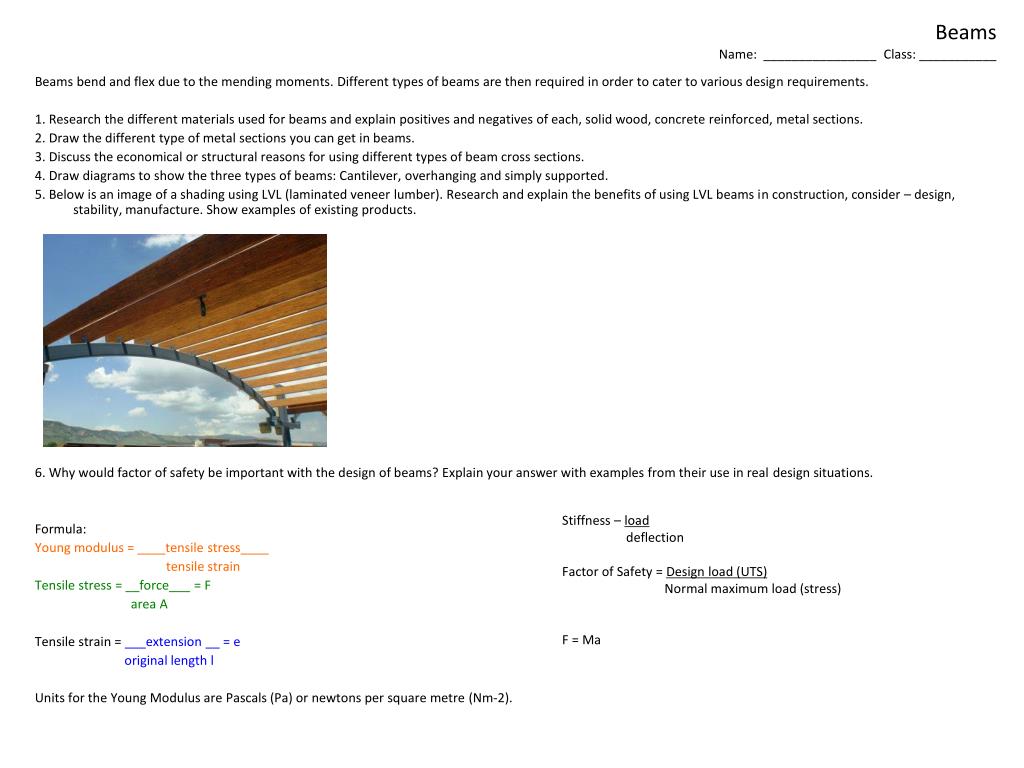 Beams

Name: ________________ Class: ___________

Beams bend and flex due to the mending moments. Different types of beams are then required in order to cater to various design requirements.

1. Research the different materials used for beams and explain positives and negatives of each, solid wood, concrete reinforced, metal sections.
2. Draw the different type of metal sections you can get in beams.
3. Discuss the economical or structural reasons for using different types of beam cross sections.
4. Draw diagrams to show the three types of beams: Cantilever, overhanging and simply supported.
5. Below is an image of a shading using LVL (laminated veneer lumber). Research and explain the benefits of using LVL beams in construction, consider – design, stability, manufacture. Show examples of existing products.

6. Why would factor of safety be important with the design of beams? Explain your answer with examples from their use in real design situations.

Formula:
Young modulus = ____tensile stress____
tensile strain

Tensile stress = __force___ = F
area A

Tensile strain = ___extension __ = e
original length l

Units for the Young Modulus are Pascals (Pa) or newtons per square metre (Nm-2).

Stiffness – load
deflection

Factor of Safety = Design load (UTS)
Normal maximum load (stress)

F = Ma